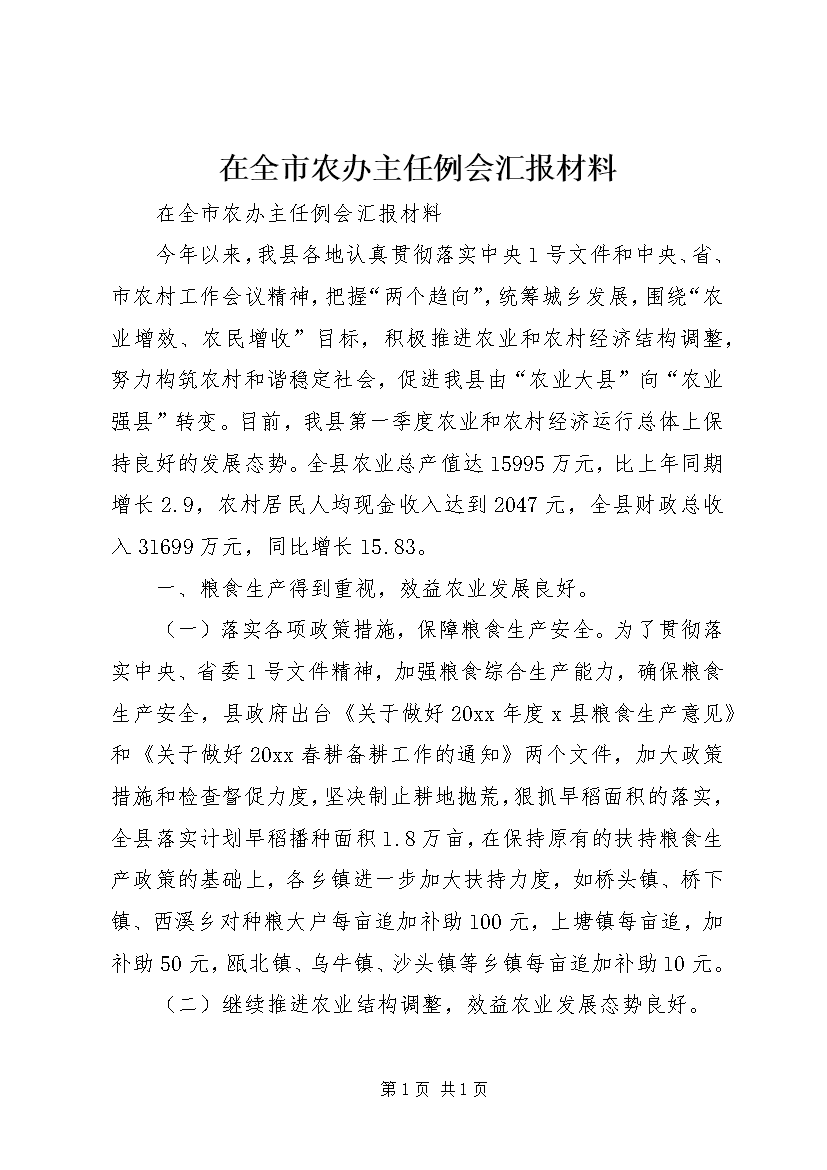 在全市农办主任例会汇报材料

在全市农办主任例会汇报材料

今年以来，我县各地认真贯彻落实中央1号文件和中央、省、市农村工作会议精神，把握“两个趋向”，统筹城乡发展，围绕“农业增效、农民增收”目标，积极推进农业和农村经济结构调整，努力构筑农村和谐稳定社会，促进我县由“农业大县”向“农业强县”转变。目前，我县第一季度农业和农村经济运行总体上保持良好的发展态势。全县农业总产值达15995万元，比上年同期增长2.9，农村居民人均现金收入达到2047元，全县财政总收入31699万元，同比增长15.83。

一、粮食生产得到重视，效益农业发展良好。

（一）落实各项政策措施，保障粮食生产安全。为了贯彻落实中央、省委1号文件精神，加强粮食综合生产能力，确保粮食生产安全，县政府出台《关于做好20xx年度x县粮食生产意见》和《关于做好20xx春耕备耕工作的通知》两个文件，加大政策措施和检查督促力度，坚决制止耕地抛荒，狠抓早稻面积的落实，全县落实计划早稻播种面积1.8万亩，在保持原有的扶持粮食生产政策的基础上，各乡镇进一步加大扶持力度，如桥头镇、桥下镇、西溪乡对种粮大户每亩追加补助100元，上塘镇每亩追，加补助50元，瓯北镇、乌牛镇、沙头镇等乡镇每亩追加补助10元。

（二）继续推进农业结构调整，效益农业发展态势良好。

第1页 共1页